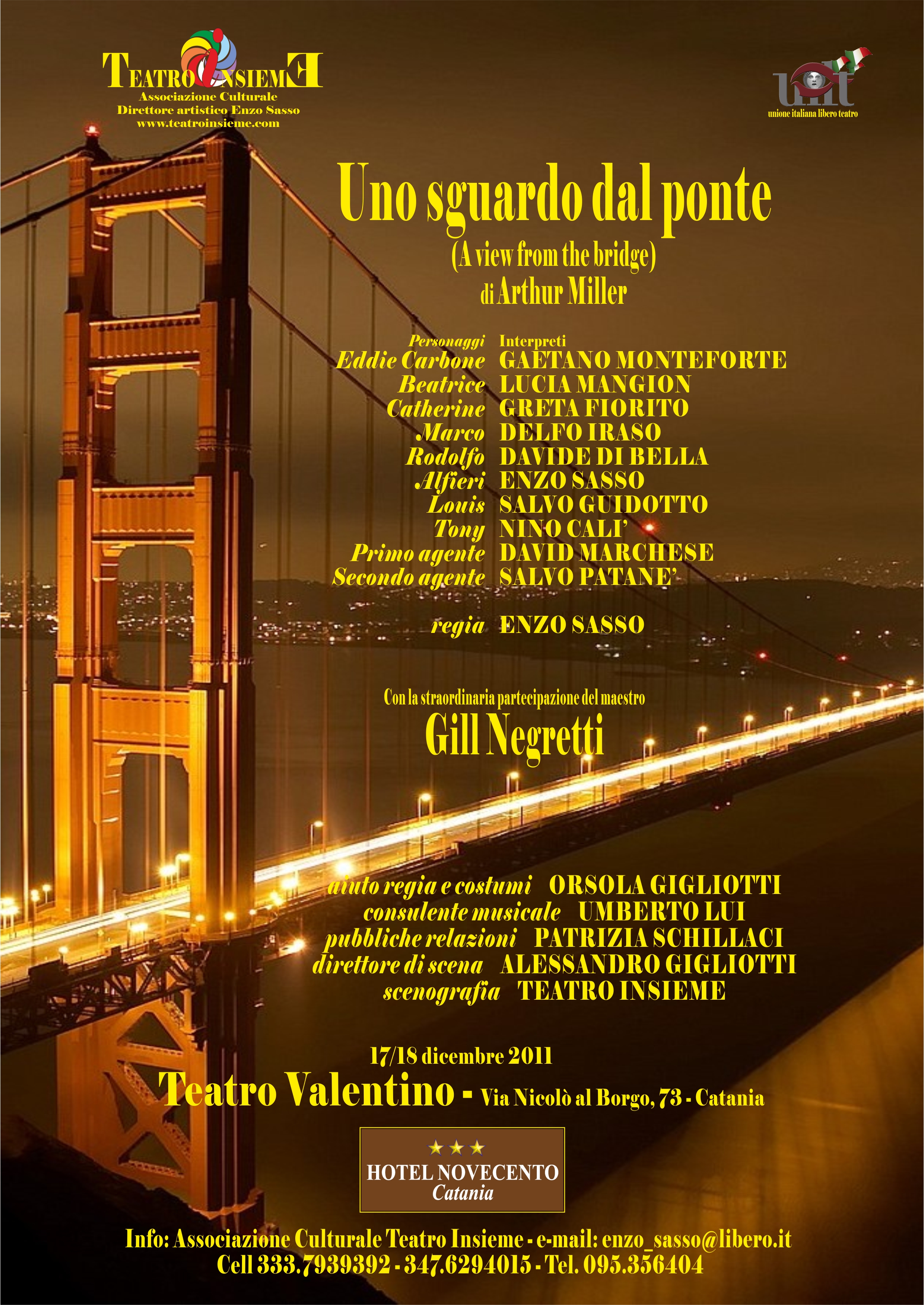 TEATRO INSIEME
Associazione Culturale
Direttore artistico Enzo Sasso
www.teatroinsieme.com

uilt
unione italiana libero teatro

Uno sguardo dal ponte
(A view from the bridge)
di Arthur Miller

| Personaggi | Interpreti |
|---|---|
| Eddie Carbone | GAETANO MONTEFORTE |
| Beatrice | LUCIA MANGION |
| Catherine | GRETA FIORITO |
| Marco | DELFO IRASO |
| Rodolfo | DAVIDE DI BELLA |
| Alfieri | ENZO SASSO |
| Louis | SALVO GUIDOTTO |
| Tony | NINO CALI' |
| Primo agente | DAVID MARCHESE |
| Secondo agente | SALVO PATANE' |
| regia | ENZO SASSO |

Con la straordinaria partecipazione del maestro
Gill Negretti

aiuto regia e costumi ORSOLA GIGLIOTTI
consulente musicale UMBERTO LUI
pubbliche relazioni PATRIZIA SCHILLACI
direttore di scena ALESSANDRO GIGLIOTTI
scenografia TEATRO INSIEME

17/18 dicembre 2011
Teatro Valentino - Via Nicolò al Borgo, 73 - Catania

★★★
HOTEL NOVECENTO
Catania

Info: Associazione Culturale Teatro Insieme - e-mail: enzo_sasso@libero.it
Cell 333.7939392 - 347.6294015 - Tel. 095.356404